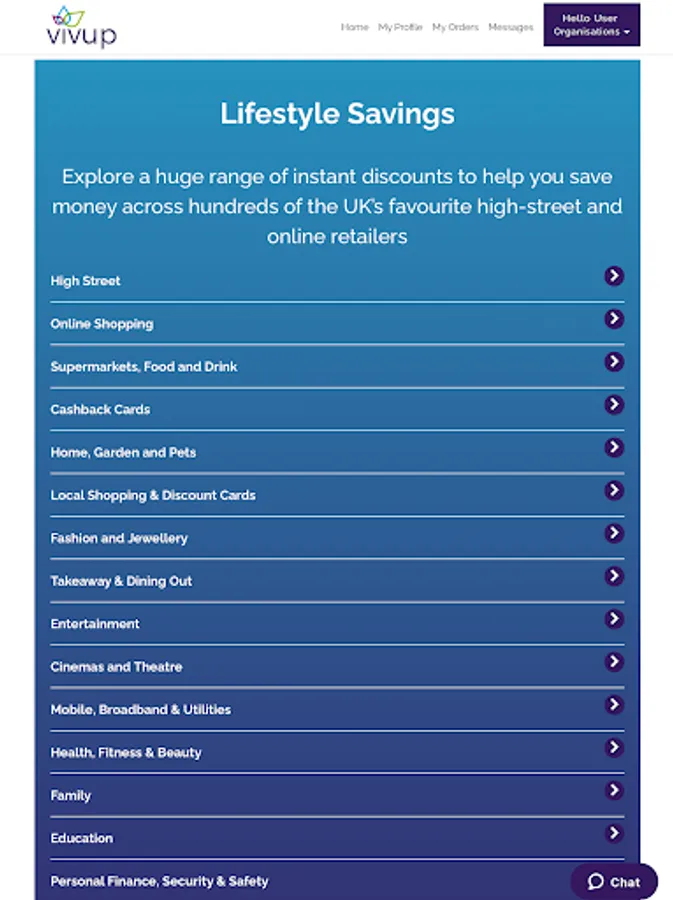 vivup

Home My Profile My Orders Messages Hello User Organisations

Lifestyle Savings

Explore a huge range of instant discounts to help you save money across hundreds of the UK's favourite high-street and online retailers

High Street

Online Shopping

Supermarkets, Food and Drink

Cashback Cards

Home, Garden and Pets

Local Shopping & Discount Cards

Fashion and Jewellery

Takeaway & Dining Out

Entertainment

Cinemas and Theatre

Mobile, Broadband & Utilities

Health, Fitness & Beauty

Family

Education

Personal Finance, Security & Safety

Chat